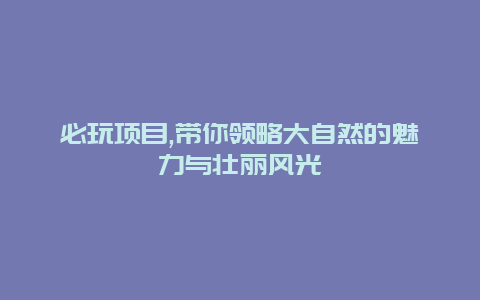 必玩项目,带你领略大自然的魅力与壮丽风光